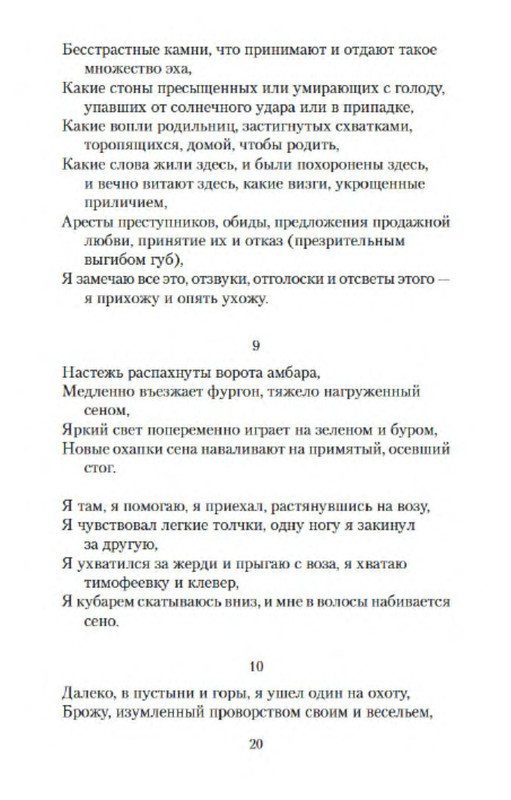 Бесстрастные камни, что принимают и отдают такое множество эха,
Какие стоны пресыщенных или умирающих с голоду, упавших от солнечного удара или в припадке,
Какие вопли родильниц, застигнутых схватками, торопящихся, домой, чтобы родить,
Какие слова жили здесь, и были похоронены здесь, и вечно витают здесь, какие визги, укрощенные приличием,
Аресты преступников, обиды, предложения продажной любви, принятие их и отказ (презрительным выгибом губ),
Я замечаю все это, отзвуки, отголоски и отсветы этого — я прихожу и опять ухожу.

9

Настежь распахнуты ворота амбара,
Медленно въезжает фургон, тяжело нагруженный сеном,
Яркий свет попеременно играет на зеленом и буром,
Новые охапки сена наваливают на примятый, осевший стог.

Я там, я помогаю, я приехал, растянувшись на возу,
Я чувствовал легкие толчки, одну ногу я закинул за другую,
Я ухватился за жерди и прыгаю с воза, я хватаю тимофеевку и клевер,
Я кубарем скатываюсь вниз, и мне в волосы набивается сено.

10

Далеко, в пустыни и горы, я ушел один на охоту,
Брожу, изумленный проворством своим и весельем,

20